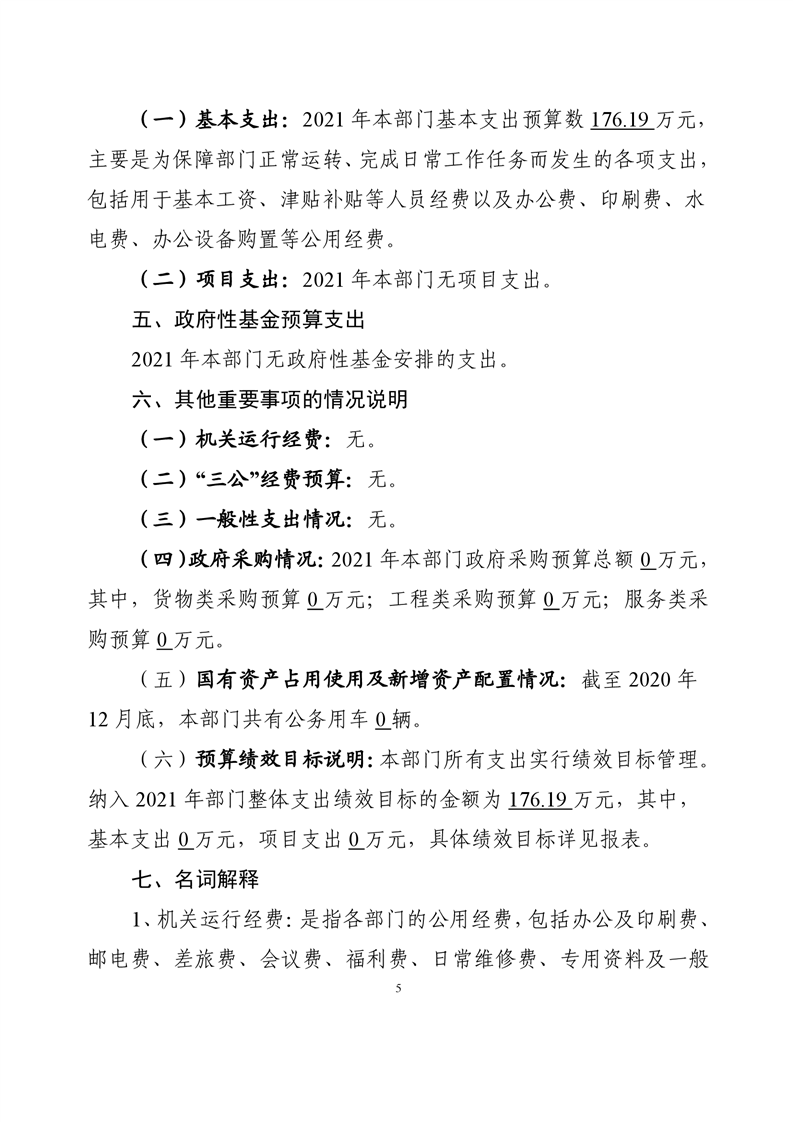 （一）基本支出：2021年本部门基本支出预算数176.19万元，主要是为保障部门正常运转、完成日常工作任务而发生的各项支出，包括用于基本工资、津贴补贴等人员经费以及办公费、印刷费、水电费、办公设备购置等公用经费。

（二）项目支出：2021年本部门无项目支出。

五、政府性基金预算支出

2021年本部门无政府性基金安排的支出。

六、其他重要事项的情况说明

（一）机关运行经费：无。

（二）“三公”经费预算：无。

（三）一般性支出情况：无。

（四）政府采购情况：2021年本部门政府采购预算总额0万元，其中，货物类采购预算0万元；工程类采购预算0万元；服务类采购预算0万元。

（五）国有资产占用使用及新增资产配置情况：截至2020年12月底，本部门共有公务用车0辆。

（六）预算绩效目标说明：本部门所有支出实行绩效目标管理。纳入2021年部门整体支出绩效目标的金额为176.19万元，其中，基本支出0万元，项目支出0万元，具体绩效目标详见报表。

七、名词解释

1、机关运行经费：是指各部门的公用经费，包括办公及印刷费、邮电费、差旅费、会议费、福利费、日常维修费、专用资料及一般

5